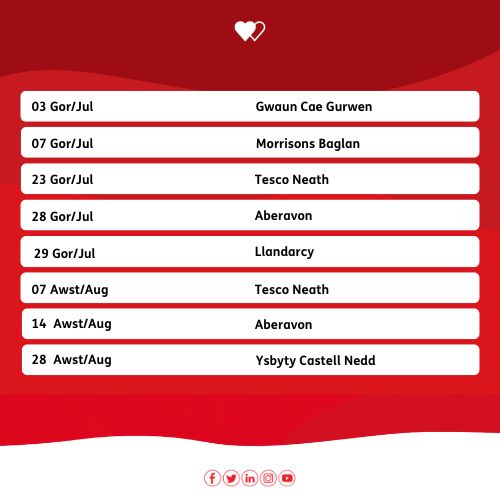 03 Gor/Jul Gwaun Cae Gurwen

07 Gor/Jul Morrisons Baglan

23 Gor/Jul Tesco Neath

28 Gor/Jul Aberavon

29 Gor/Jul Llandarcy

07 Awst/Aug Tesco Neath

14 Awst/Aug Aberavon

28 Awst/Aug Ysbyty Castell Nedd